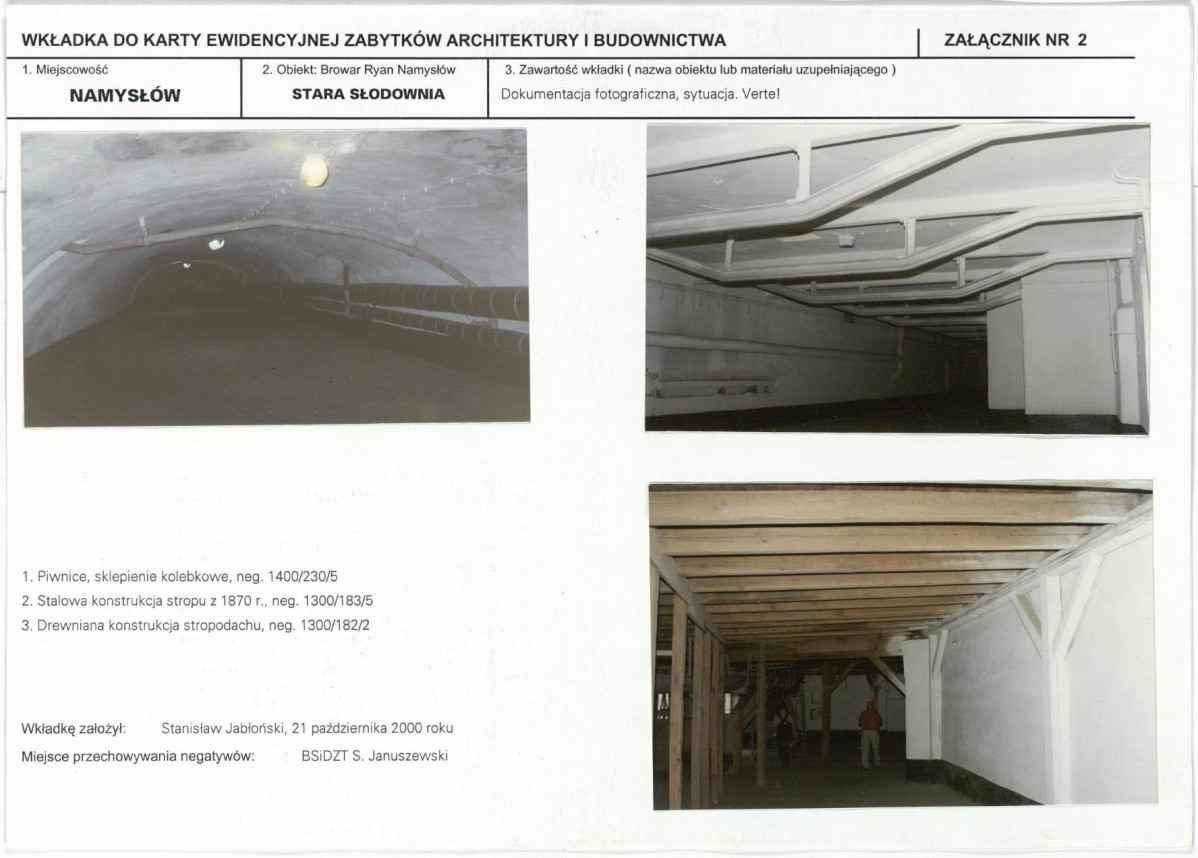 WKŁADKA DO KARTY EWIDENCYJNEJ ZABYTKÓW ARCHITEKTURY I BUDOWNICTWA

ZAŁĄCZNIK NR 2

1. Miejscowość
NAMYSŁÓW

2. Obiekt: Browar Ryan Namysłów
STARA SŁODOWNIA

3. Zawartość wkładki ( nazwa obiektu lub materiału uzupełniającego )
Dokumentacja fotograficzna, sytuacja. Verte!

1. Piwnice, sklepienie kolebkowe, neg. 1400/230/5
2. Stalowa konstrukcja stropu z 1870 r., neg. 1300/183/5
3. Drewniana konstrukcja stropodachu, neg. 1300/182/2

Wkładkę założył: Stanisław Jabłoński, 21 października 2000 roku
Miejsce przechowywania negatywów: BSiDZT S. Januszewski